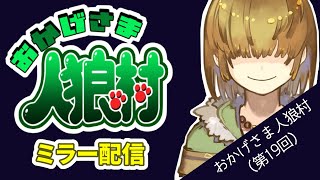 おかげさま
人狼村
ミラー配信

おかげさま人狼村
(第19回)